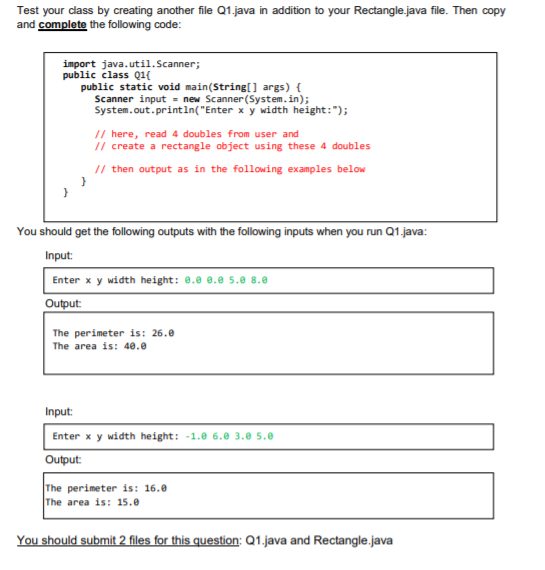 Test your class by creating another file Q1.java in addition to your Rectangle.java file. Then copy and complete the following code:

import java.util.Scanner;
public class Q1{
    public static void main(String[] args) {
        Scanner input = new Scanner(System.in);
        System.out.println("Enter x y width height:");

        // here, read 4 doubles from user and
        // create a rectangle object using these 4 doubles

        // then output as in the following examples below
    }
}

You should get the following outputs with the following inputs when you run Q1.java:

Input:

Enter x y width height: 0.0 0.0 5.0 8.0

Output:

The perimeter is: 26.0
The area is: 40.0

Input:

Enter x y width height: -1.0 6.0 3.0 5.0

Output:

The perimeter is: 16.0
The area is: 15.0

You should submit 2 files for this question: Q1.java and Rectangle.java